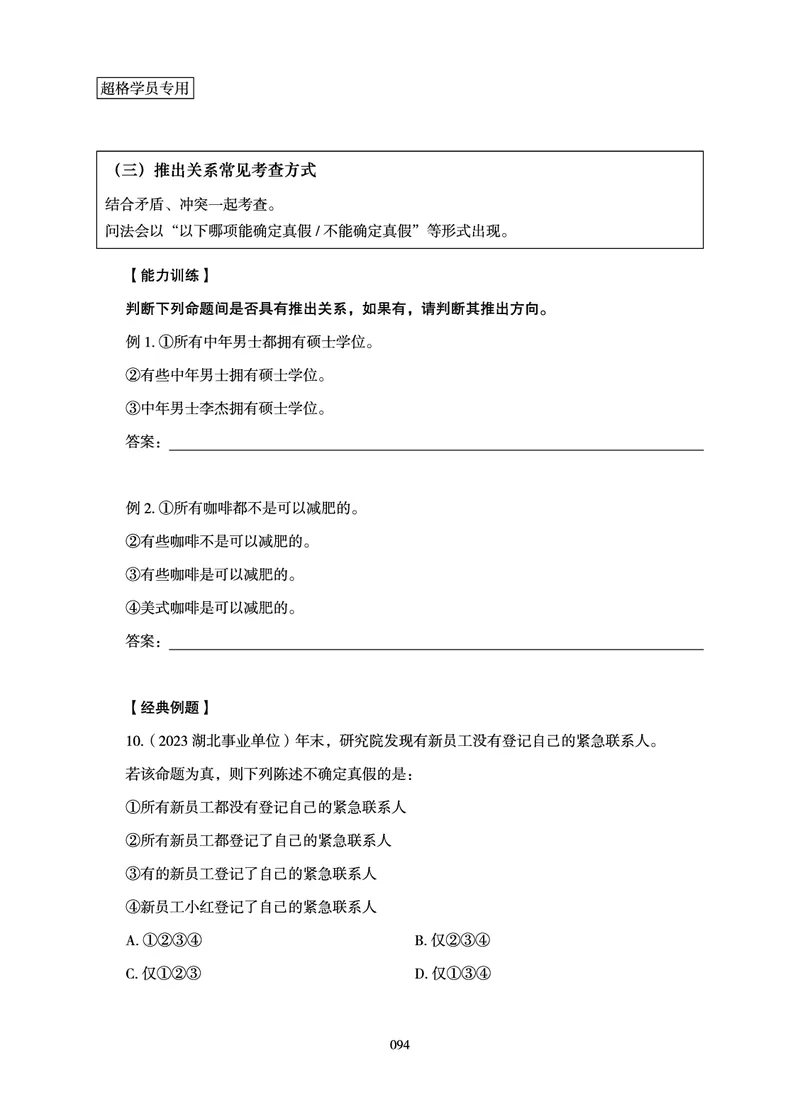 超格学员专用

（三）推出关系常见考查方式

结合矛盾、冲突一起考查。

问法会以“以下哪项能确定真假 / 不能确定真假”等形式出现。

【能力训练】

判断下列命题间是否具有推出关系，如果有，请判断其推出方向。

例 1. ①所有中年男士都拥有硕士学位。

②有些中年男士拥有硕士学位。

③中年男士李杰拥有硕士学位。

答案：

例 2. ①所有咖啡都不是可以减肥的。

②有些咖啡不是可以减肥的。

③有些咖啡是可以减肥的。

④美式咖啡是可以减肥的。

答案：

【经典例题】

10.（2023 湖北事业单位）年末，研究院发现有新员工没有登记自己的紧急联系人。

若该命题为真，则下列陈述不确定真假的是：

①所有新员工都没有登记自己的紧急联系人

②所有新员工都登记了自己的紧急联系人

③有的新员工登记了自己的紧急联系人

④新员工小红登记了自己的紧急联系人

A. ①②③④

B. 仅②③④

C. 仅①②③

D. 仅①③④

094